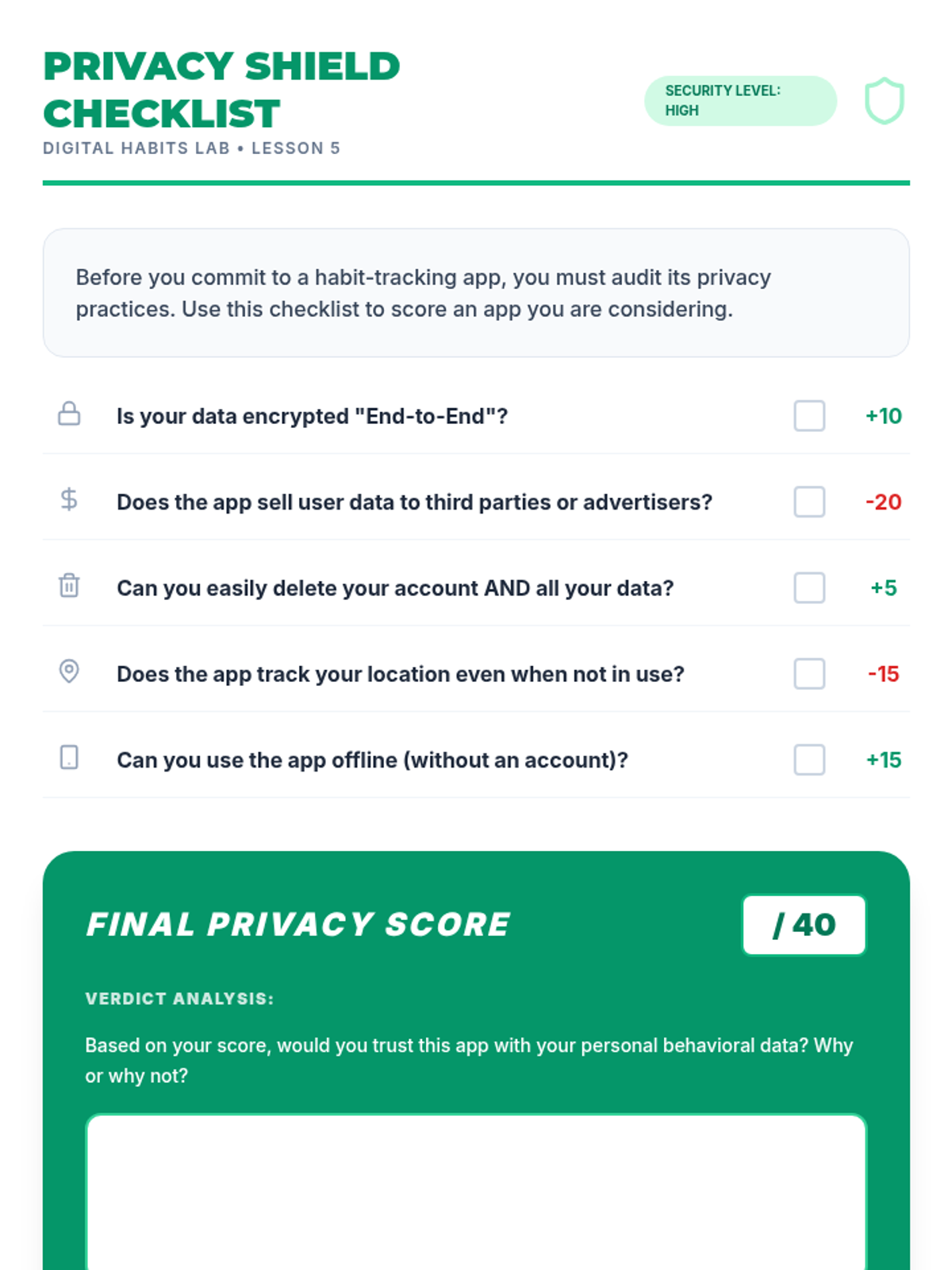 PRIVACY SHIELD CHECKLIST

DIGITAL HABITS LAB • LESSON 5

SECURITY LEVEL: HIGH

Before you commit to a habit-tracking app, you must audit its privacy practices. Use this checklist to score an app you are considering.

Is your data encrypted "End-to-End"? +10

Does the app sell user data to third parties or advertisers? -20

Can you easily delete your account AND all your data? +5

Does the app track your location even when not in use? -15

Can you use the app offline (without an account)? +15

FINAL PRIVACY SCORE

/ 40

VERDICT ANALYSIS:

Based on your score, would you trust this app with your personal behavioral data? Why or why not?